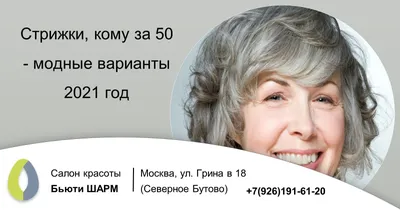 Стрижки, кому за 50
- модные варианты
2021 год

Салон красоты
Бьюти ШАРМ

Москва, ул. Грина в 18
(Северное Бутово)

+7(926)191-61-20